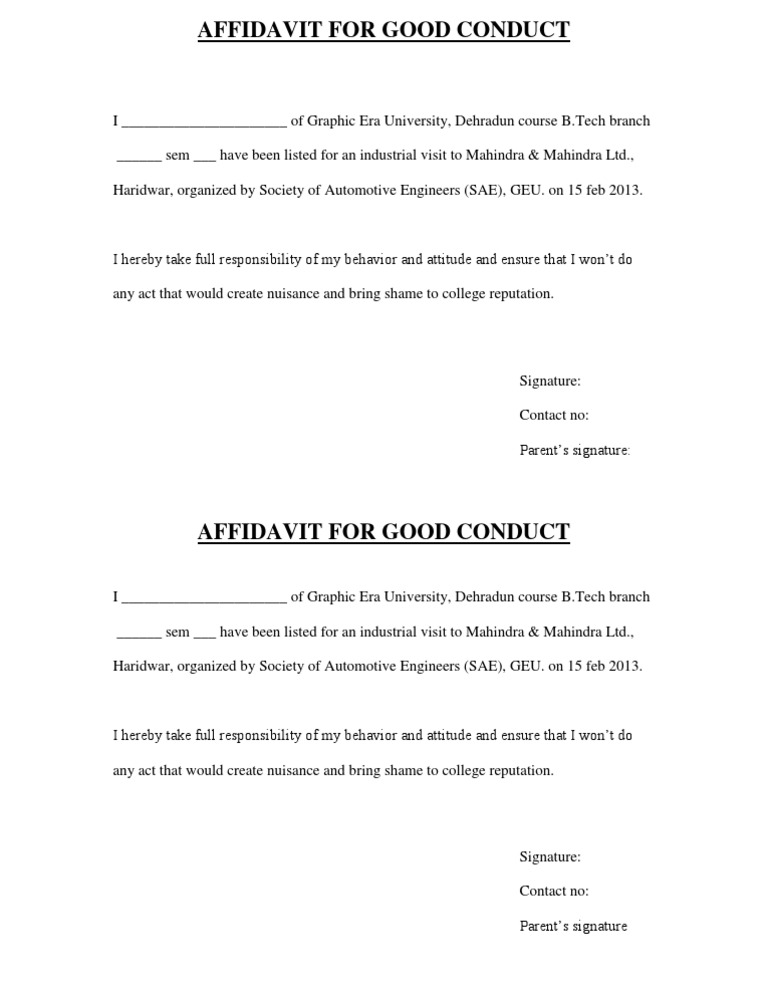 AFFIDAVIT FOR GOOD CONDUCT

I ______________________ of Graphic Era University, Dehradun course B.Tech branch ______ sem ___ have been listed for an industrial visit to Mahindra & Mahindra Ltd., Haridwar, organized by Society of Automotive Engineers (SAE), GEU. on 15 feb 2013.

I hereby take full responsibility of my behavior and attitude and ensure that I won't do any act that would create nuisance and bring shame to college reputation.

Signature:

Contact no:

Parent's signature:

AFFIDAVIT FOR GOOD CONDUCT

I ______________________ of Graphic Era University, Dehradun course B.Tech branch ______ sem ___ have been listed for an industrial visit to Mahindra & Mahindra Ltd., Haridwar, organized by Society of Automotive Engineers (SAE), GEU. on 15 feb 2013.

I hereby take full responsibility of my behavior and attitude and ensure that I won't do any act that would create nuisance and bring shame to college reputation.

Signature:

Contact no:

Parent's signature